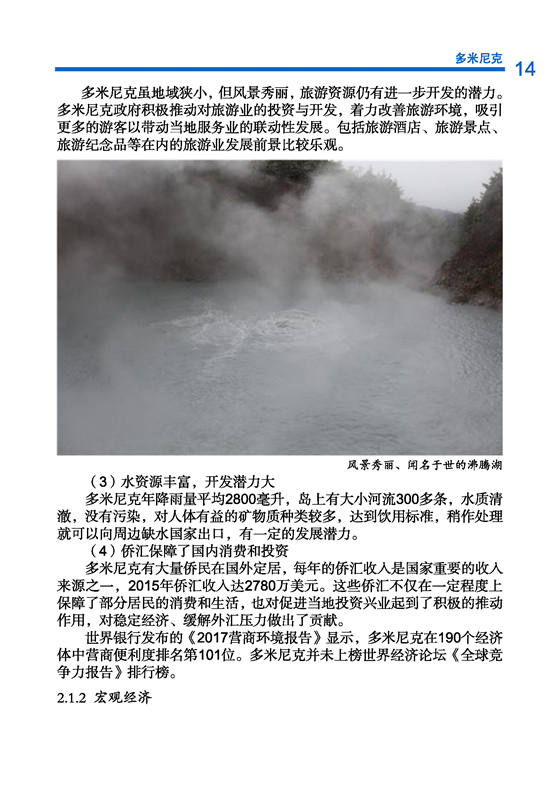 多米尼克 14

多米尼克虽地域狭小，但风景秀丽，旅游资源仍有进一步开发的潜力。多米尼克政府积极推动对旅游业的投资与开发，着力改善旅游环境，吸引更多的游客以带动当地服务业的联动性发展。包括旅游酒店、旅游景点、旅游纪念品等在内的旅游业发展前景比较乐观。

风景秀丽、闻名于世的沸腾湖

（3）水资源丰富，开发潜力大

多米尼克年降雨量平均2800毫升，岛上有大小河流300多条，水质清澈，没有污染，对人体有益的矿物质种类较多，达到饮用标准，稍作处理就可以向周边缺水国家出口，有一定的发展潜力。

（4）侨汇保障了国内消费和投资

多米尼克有大量侨民在国外定居，每年的侨汇收入是国家重要的收入来源之一，2015年侨汇收入达2780万美元。这些侨汇不仅在一定程度上保障了部分居民的消费和生活，也对促进当地投资兴业起到了积极的推动作用，对稳定经济、缓解外汇压力做出了贡献。

世界银行发布的《2017营商环境报告》显示，多米尼克在190个经济体中营商便利度排名第101位。多米尼克并未上榜世界经济论坛《全球竞争力报告》排行榜。

2.1.2 宏观经济